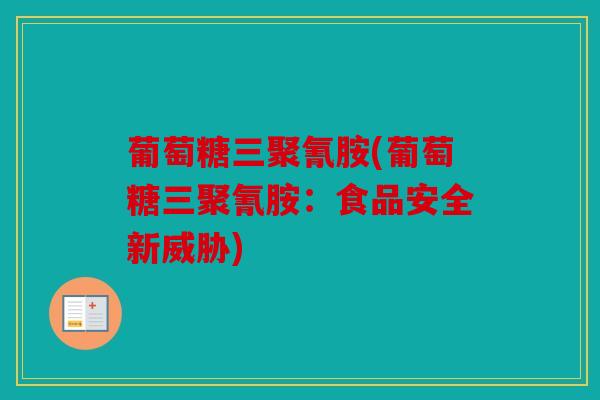 葡萄糖三聚氰胺(葡萄糖三聚氰胺：食品安全新威胁)